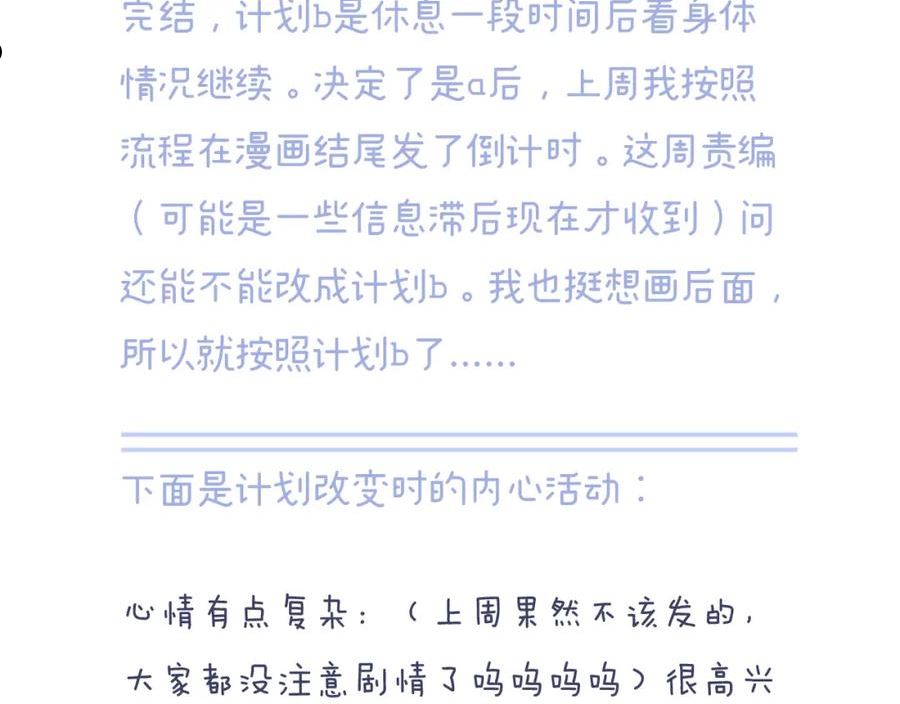 完结，计划b是休息一段时间后看身体情况继续。决定了是a后，上周我按照流程在漫画结尾发了倒计时。这周责编（可能是一些信息滞后现在才收到）问还能不能改成计划b。我也挺想画后面，所以就按照计划b了……

下面是计划改变时的内心活动：

心情有点复杂：（上周果然不该发的，大家都没注意剧情了呜呜呜呜）很高兴